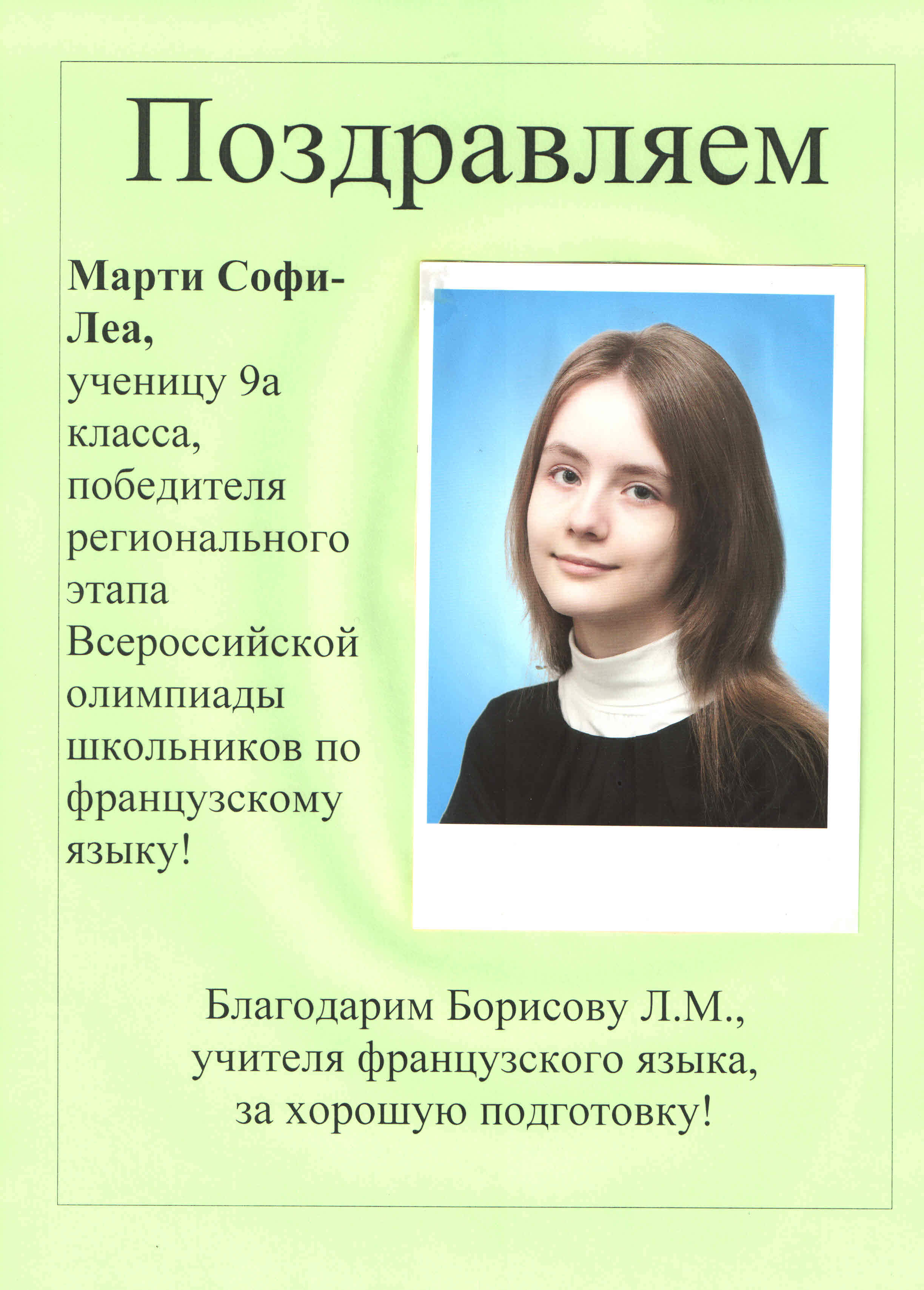 Поздравляем

Марти Софи-Леа,

ученицу 9а класса, победителя регионального этапа Всероссийской олимпиады школьников по французскому языку!

Благодарим Борисову Л.М.,
учителя французского языка,
за хорошую подготовку!